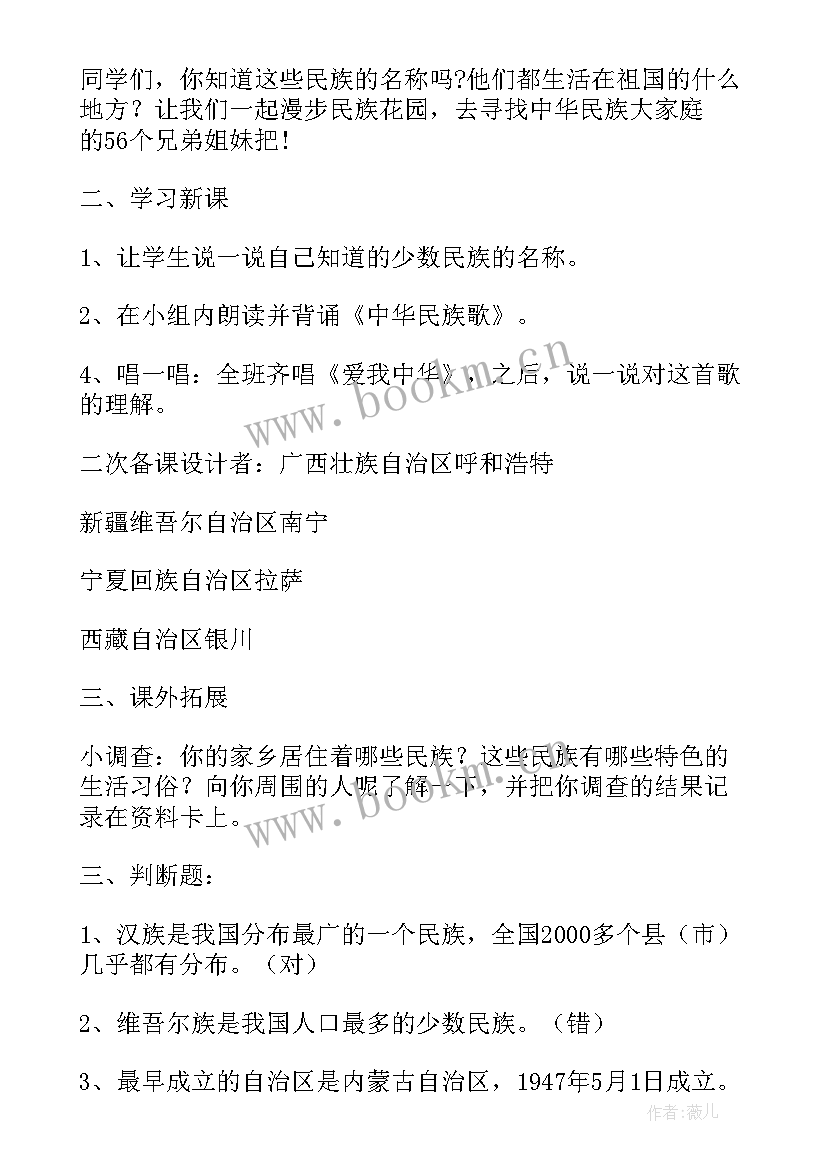 同学们，你知道这些民族的名称吗?他们都生活在祖国的什么地方？让我们一起漫步民族花园，去寻找中华民族大家庭的56个兄弟姐妹把！

二、学习新课

1、让学生说一说自己知道的少数民族的名称。

2、在小组内朗读并背诵《中华民族歌》。

4、唱一唱：全班齐唱《爱我中华》，之后，说一说对这首歌的理解。

二次备课设计者：广西壮族自治区呼和浩特

新疆维吾尔自治区南宁

宁夏回族自治区拉萨

西藏自治区银川

三、课外拓展

小调查：你的家乡居住着哪些民族？这些民族有哪些特色的生活习俗？向你周围的人呢了解一下，并把你调查的结果记录在资料卡上。

三、判断题：

1、汉族是我国分布最广的一个民族，全国2000多个县（市）几乎都有分布。（对）

2、维吾尔族是我国人口最多的少数民族。（错）

3、最早成立的自治区是内蒙古自治区，1947年5月1日成立。

www.bookm.cn

www.bookm.cn

作者：薇儿